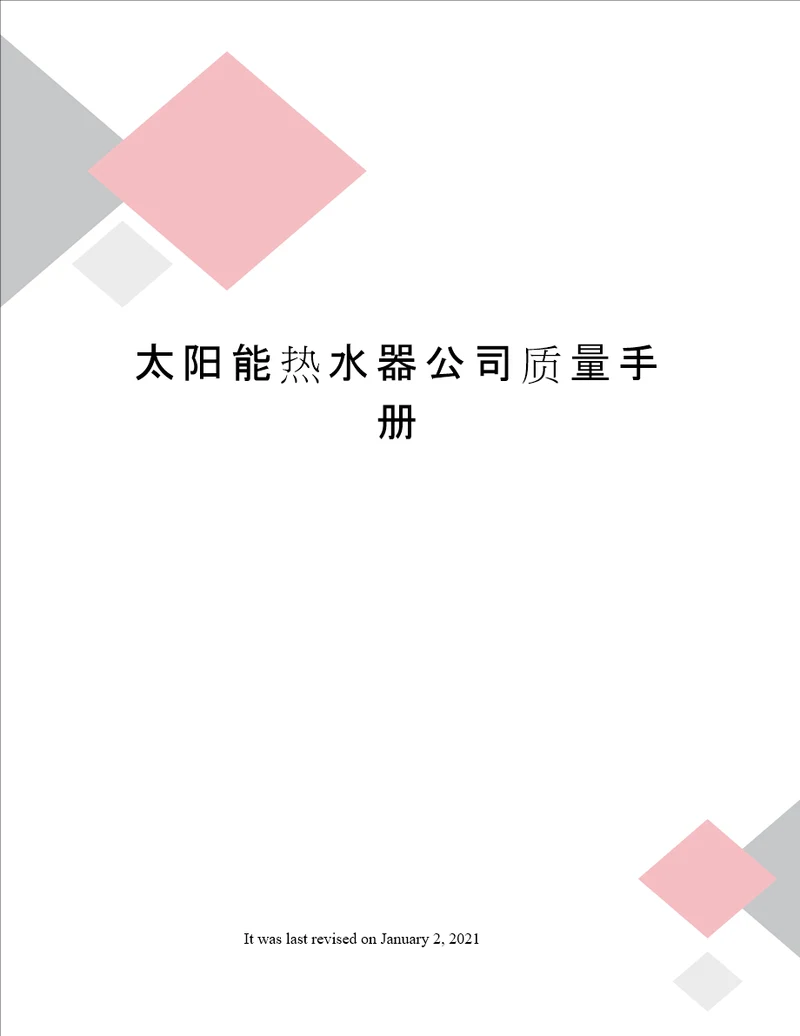 太阳能热水器公司质量手册

It was last revised on January 2, 2021